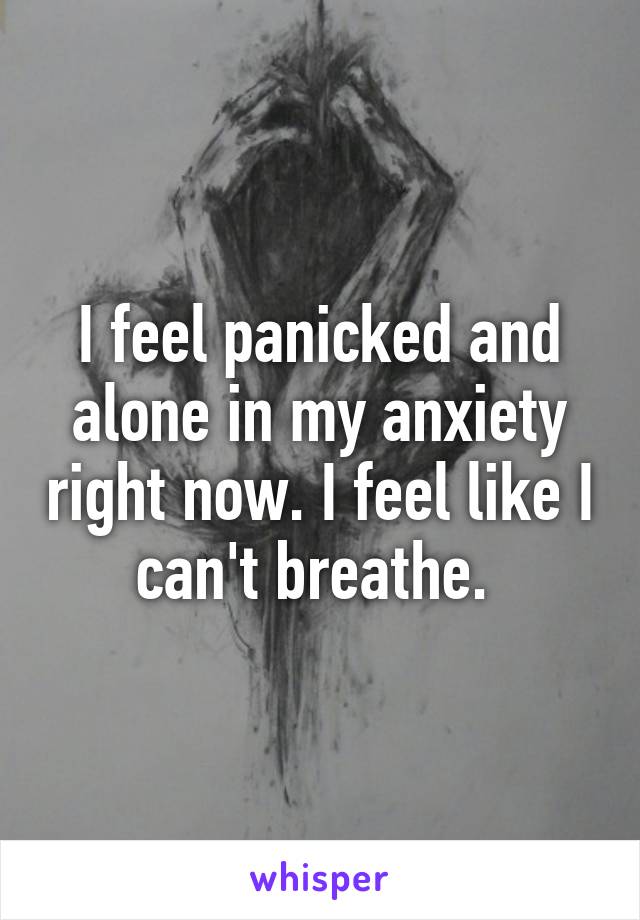 I feel panicked and alone in my anxiety right now. I feel like I can't breathe.

whisper